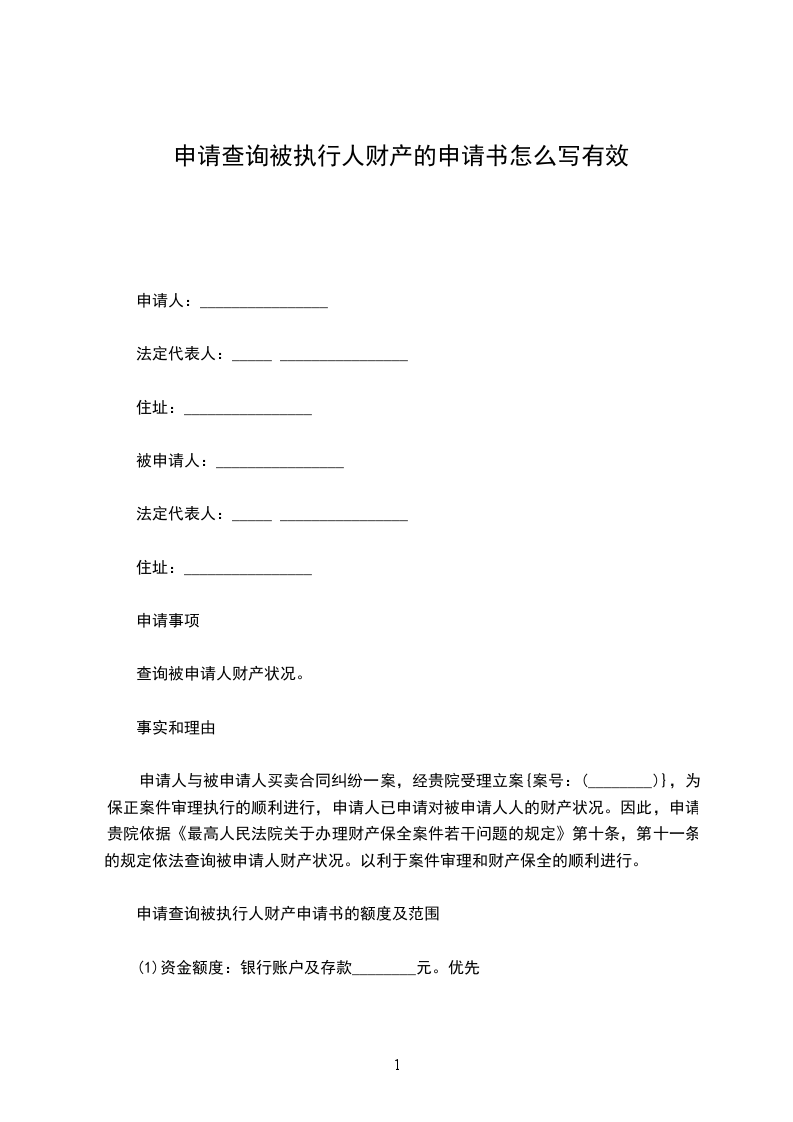 申请查询被执行人财产的申请书怎么写有效

申请人：________________

法定代表人：_____ ________________

住址：________________

被申请人：________________

法定代表人：_____ ________________

住址：________________

申请事项

查询被申请人财产状况。

事实和理由

申请人与被申请人买卖合同纠纷一案，经贵院受理立案{案号：(________)}，为保正案件审理执行的顺利进行，申请人已申请对被申请人人的财产状况。因此，申请贵院依据《最高人民法院关于办理财产保全案件若干问题的规定》第十条，第十一条的规定依法查询被申请人财产状况。以利于案件审理和财产保全的顺利进行。

申请查询被执行人财产申请书的额度及范围

(1)资金额度：银行账户及存款________元。优先

1